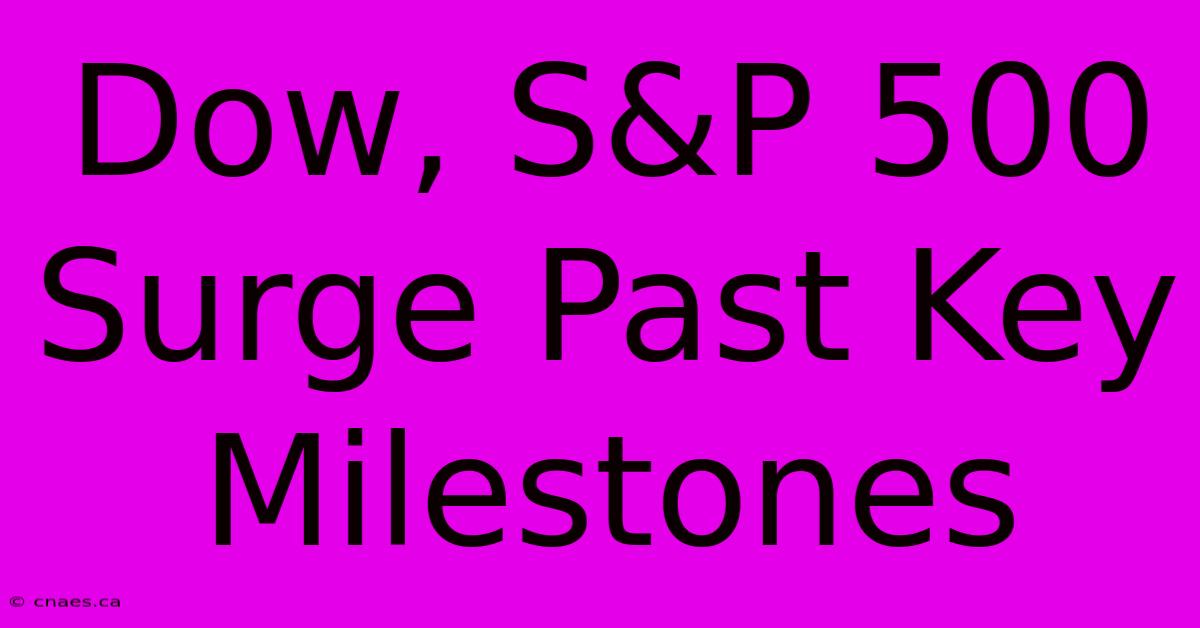 Dow, S&P 500 Surge Past Key Milestones

© cnaes.ca